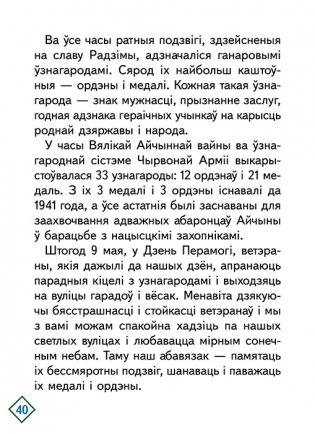 Ва ўсе часы ратныя подзвігі, здзейсненыя на славу Радзімы, адзначаліся ганаровымі ўзнагародамі. Сярод іх найбольш каштоўныя — ордэны і медалі. Кожная такая ўзнагарода — знак мужнасці, прызнанне заслуг, годная адзнака гераічных учынкаў на карысць роднай дзяржавы і народа.

У часы Вялікай Айчыннай вайны ва ўзнагароднай сістэме Чырвонай Арміі выкарыстоўвалася 33 узнагароды: 12 ордэнаў і 21 медаль. З іх 3 медалі і 3 ордэны існавалі да 1941 года, а ўсе астатнія былі заснаваны для заахвочвання адважных абаронцаў Айчыны ў барацьбе з нацысцкімі захопнікамі.

Штогод 9 мая, у Дзень Перамогі, ветэраны, якія дажылі да нашых дзён, апранаюць парадныя кіцелі з узнагародамі і выходзяць на вуліцы гарадоў і вёсак. Менавіта дзякуючы бясстрашнасці і стойкасці ветэранаў і мы з вамі можам спакойна хадзіць па нашых светлых вуліцах і любавацца мірным сонечным небам. Таму наш абавязак — памятаць іх бессмяротны подзвіг, шанаваць і паважаць іх медалі і ордэны.

40